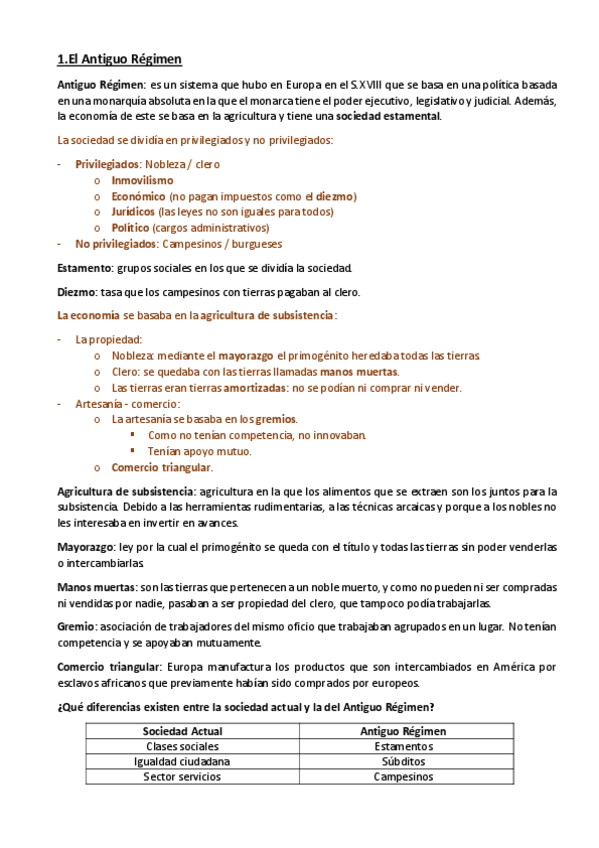 1.El Antiguo Régimen

Antiguo Régimen: es un sistema que hubo en Europa en el S.XVIII que se basa en una política basada en una monarquía absoluta en la que el monarca tiene el poder ejecutivo, legislativo y judicial. Además, la economía de este se basa en la agricultura y tiene una sociedad estamental.

La sociedad se dividía en privilegiados y no privilegiados:

- Privilegiados: Nobleza / clero
  o Inmovilismo
  o Económico (no pagan impuestos como el diezmo)
  o Jurídicos (las leyes no son iguales para todos)
  o Político (cargos administrativos)
- No privilegiados: Campesinos / burgueses

Estamento: grupos sociales en los que se dividía la sociedad.

Diezmo: tasa que los campesinos con tierras pagaban al clero.

La economía se basaba en la agricultura de subsistencia:

- La propiedad:
  o Nobleza: mediante el mayorazgo el primogénito heredaba todas las tierras.
  o Clero: se quedaba con las tierras llamadas manos muertas.
  o Las tierras eran tierras amortizadas: no se podían ni comprar ni vender.
- Artesanía - comercio:
  o La artesanía se basaba en los gremios.
    ▪ Como no tenían competencia, no innovaban.
    ▪ Tenían apoyo mutuo.
  o Comercio triangular.

Agricultura de subsistencia: agricultura en la que los alimentos que se extraen son los juntos para la subsistencia. Debido a las herramientas rudimentarias, a las técnicas arcaicas y porque a los nobles no les interesaba en invertir en avances.

Mayorazgo: ley por la cual el primogénito se queda con el título y todas las tierras sin poder venderlas o intercambiarlas.

Manos muertas: son las tierras que pertenecen a un noble muerto, y como no pueden ni ser compradas ni vendidas por nadie, pasaban a ser propiedad del clero, que tampoco podía trabajarlas.

Gremio: asociación de trabajadores del mismo oficio que trabajaban agrupados en un lugar. No tenían competencia y se apoyaban mutuamente.

Comercio triangular: Europa manufactura los productos que son intercambiados en América por esclavos africanos que previamente habían sido comprados por europeos.

¿Qué diferencias existen entre la sociedad actual y la del Antiguo Régimen?

| Sociedad Actual | Antiguo Régimen |
|---|---|
| Clases sociales | Estamentos |
| Igualdad ciudadana | Súbditos |
| Sector servicios | Campesinos |